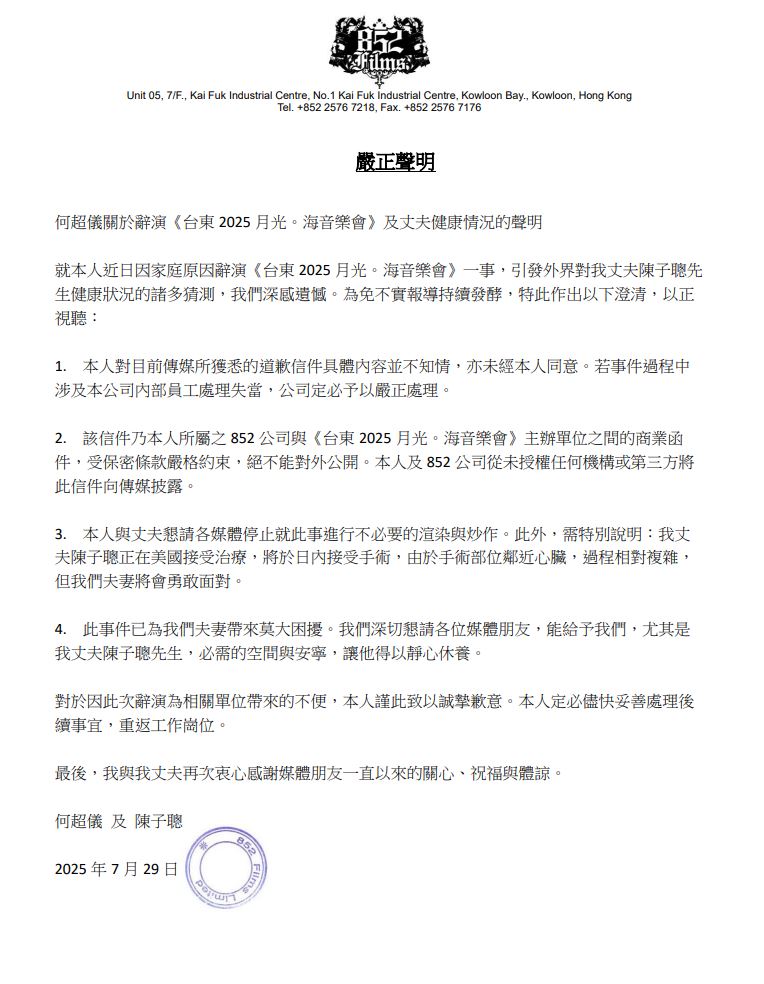 852 Films

Unit 05, 7/F., Kai Fuk Industrial Centre, No.1 Kai Fuk Industrial Centre, Kowloon Bay., Kowloon, Hong Kong
Tel. +852 2576 7218, Fax. +852 2576 7176

嚴正聲明

何超儀關於辭演《台東 2025 月光。海音樂會》及丈夫健康情況的聲明

就本人近日因家庭原因辭演《台東 2025 月光。海音樂會》一事，引發外界對我丈夫陳子聰先生健康狀況的諸多猜測，我們深感遺憾。為免不實報導持續發酵，特此作出以下澄清，以正視聽：

1. 本人對目前傳媒所獲悉的道歉信件具體內容並不知情，亦未經本人同意。若事件過程中涉及本公司內部員工處理失當，公司定必予以嚴正處理。

2. 該信件乃本人所屬之 852 公司與《台東 2025 月光。海音樂會》主辦單位之間的商業函件，受保密條款嚴格約束，絕不能對外公開。本人及 852 公司從未授權任何機構或第三方將此信件向傳媒披露。

3. 本人與丈夫懇請各媒體停止就此事進行不必要的渲染與炒作。此外，需特別說明：我丈夫陳子聰正在美國接受治療，將於日內接受手術，由於手術部位鄰近心臟，過程相對複雜，但我們夫妻將會勇敢面對。

4. 此事件已為我們夫妻帶來莫大困擾。我們深切懇請各位媒體朋友，能給予我們，尤其是我丈夫陳子聰先生，必需的空間與安寧，讓他得以靜心休養。

對於因此次辭演為相關單位帶來的不便，本人謹此致以誠摯歉意。本人定必儘快妥善處理後續事宜，重返工作崗位。

最後，我與我丈夫再次衷心感謝媒體朋友一直以來的關心、祝福與體諒。

何超儀 及 陳子聰

2025 年 7 月 29 日

852 Films Limited